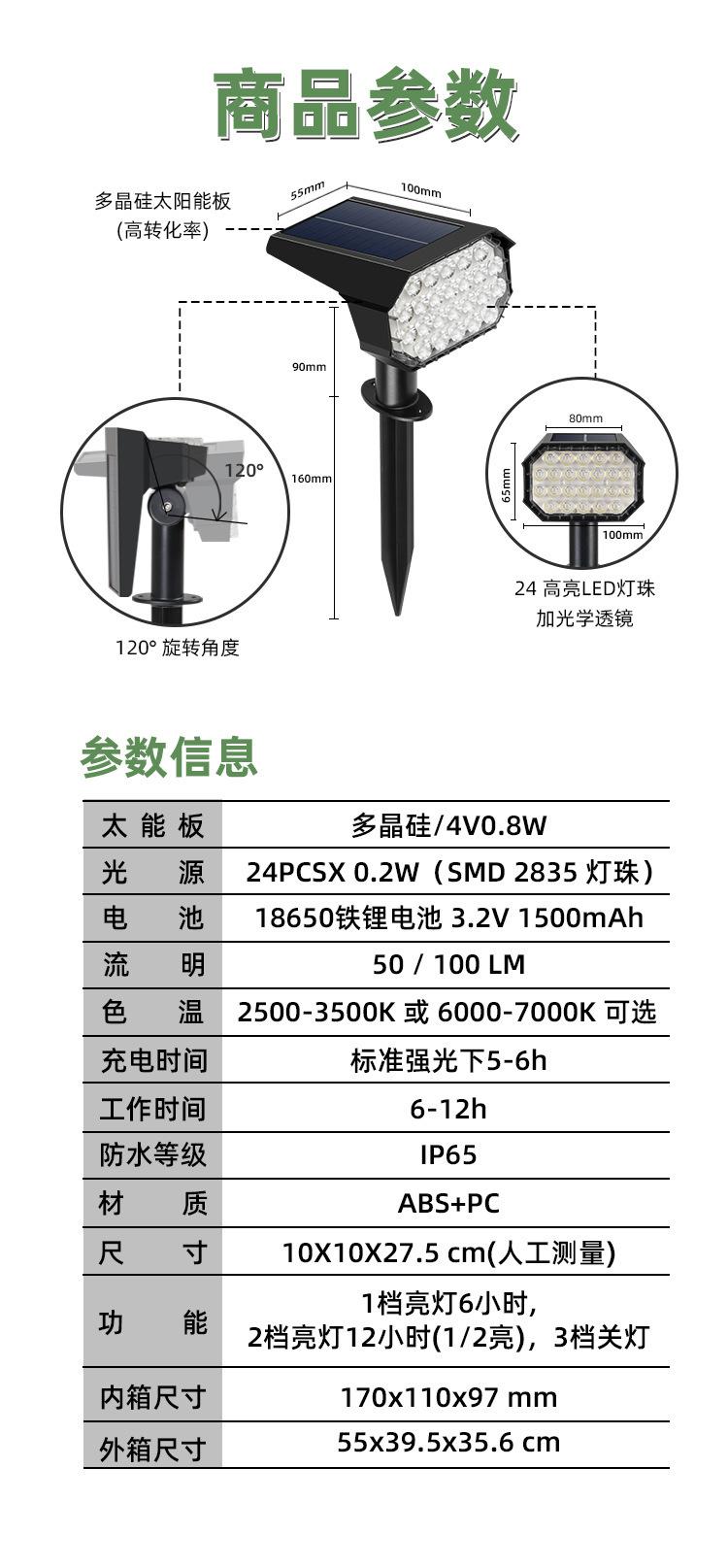 商品参数

多晶硅太阳能板
(高转化率)

55mm
100mm
90mm
160mm
120°
120° 旋转角度

80mm
65mm
100mm
24 高亮LED灯珠
加光学透镜

参数信息

| 太 能 板 | 多晶硅/4V0.8W |
|---|---|
| 光 源 | 24PCSX 0.2W（SMD 2835 灯珠） |
| 电 池 | 18650铁锂电池 3.2V 1500mAh |
| 流 明 | 50 / 100 LM |
| 色 温 | 2500-3500K 或 6000-7000K 可选 |
| 充电时间 | 标准强光下5-6h |
| 工作时间 | 6-12h |
| 防水等级 | IP65 |
| 材 质 | ABS+PC |
| 尺 寸 | 10X10X27.5 cm(人工测量) |
| 功 能 | 1档亮灯6小时, 2档亮灯12小时(1/2亮)，3档关灯 |
| 内箱尺寸 | 170x110x97 mm |
| 外箱尺寸 | 55x39.5x35.6 cm |